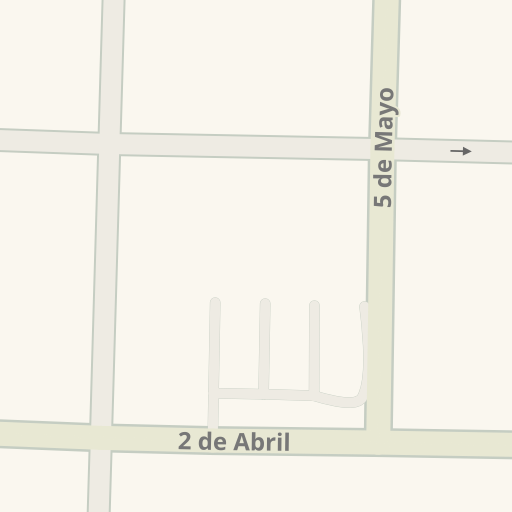 5 de Mayo

2 de Abril